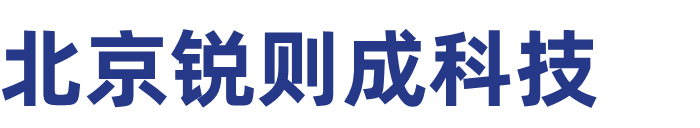 北京锐则成科技